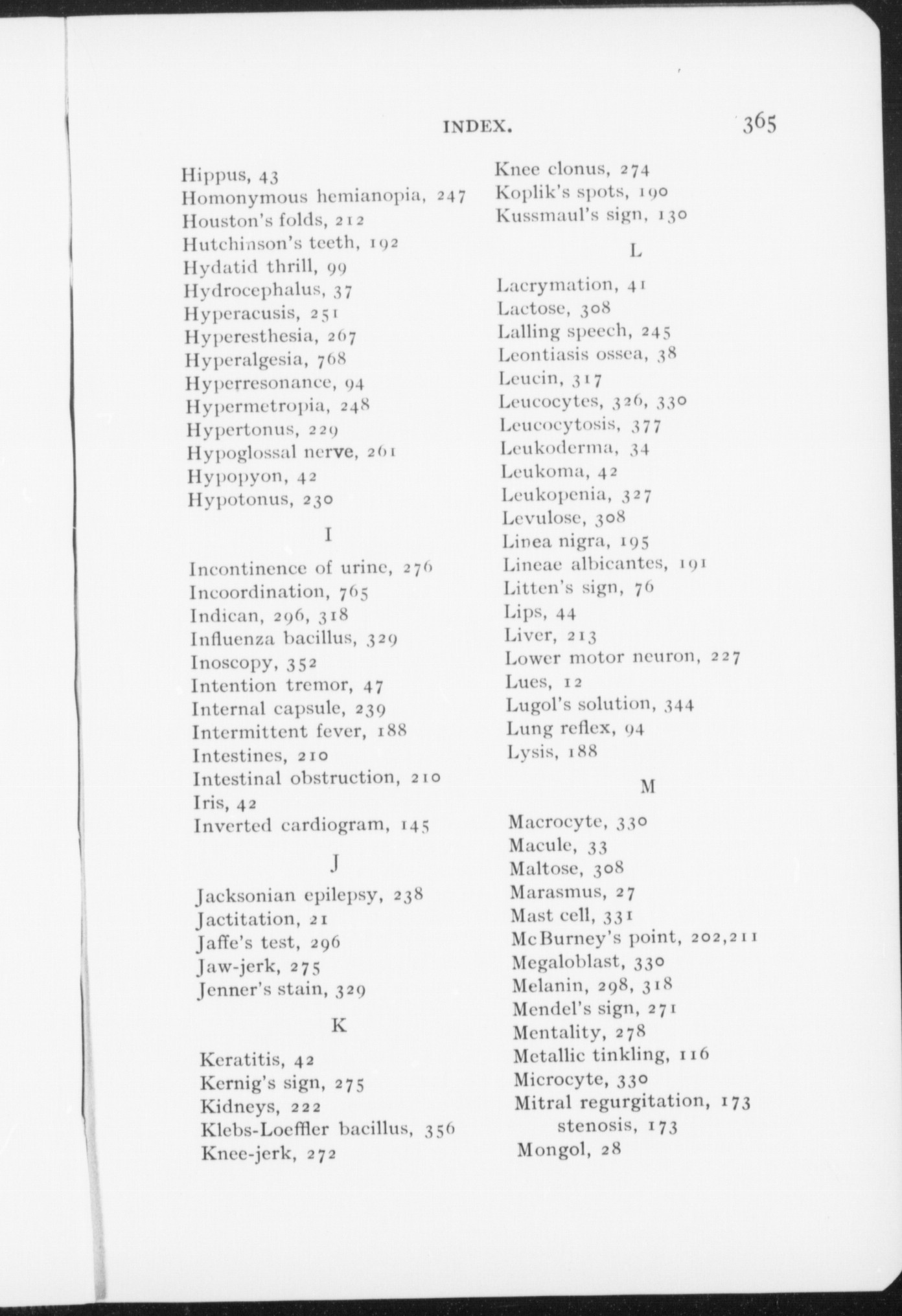 INDEX. 365

Hippus, 43
Homonymous hemianopia, 247
Houston's folds, 212
Hutchinson's teeth, 192
Hydatid thrill, 99
Hydrocephalus, 37
Hyperacusis, 251
Hyperesthesia, 267
Hyperalgesia, 768
Hyperresonance, 94
Hypermetropia, 248
Hypertonus, 229
Hypoglossal nerve, 261
Hypopyon, 42
Hypotonus, 230

I

Incontinence of urine, 276
Incoordination, 765
Indican, 296, 318
Influenza bacillus, 329
Inoscopy, 352
Intention tremor, 47
Internal capsule, 239
Intermittent fever, 188
Intestines, 210
Intestinal obstruction, 210
Iris, 42
Inverted cardiogram, 145

J

Jacksonian epilepsy, 238
Jactitation, 21
Jaffe's test, 296
Jaw-jerk, 275
Jenner's stain, 329

K

Keratitis, 42
Kernig's sign, 275
Kidneys, 222
Klebs-Loeffler bacillus, 356
Knee-jerk, 272

Knee clonus, 274
Koplik's spots, 190
Kussmaul's sign, 130

L

Lacrymation, 41
Lactose, 308
Lalling speech, 245
Leontiasis ossea, 38
Leucin, 317
Leucocytes, 326, 330
Leucocytosis, 377
Leukoderma, 34
Leukoma, 42
Leukopenia, 327
Levulose, 308
Linea nigra, 195
Lineae albicantes, 191
Litten's sign, 76
Lips, 44
Liver, 213
Lower motor neuron, 227
Lues, 12
Lugol's solution, 344
Lung reflex, 94
Lysis, 188

M

Macrocyte, 330
Macule, 33
Maltose, 308
Marasmus, 27
Mast cell, 331
McBurney's point, 202,211
Megaloblast, 330
Melanin, 298, 318
Mendel's sign, 271
Mentality, 278
Metallic tinkling, 116
Microcyte, 330
Mitral regurgitation, 173
stenosis, 173
Mongol, 28